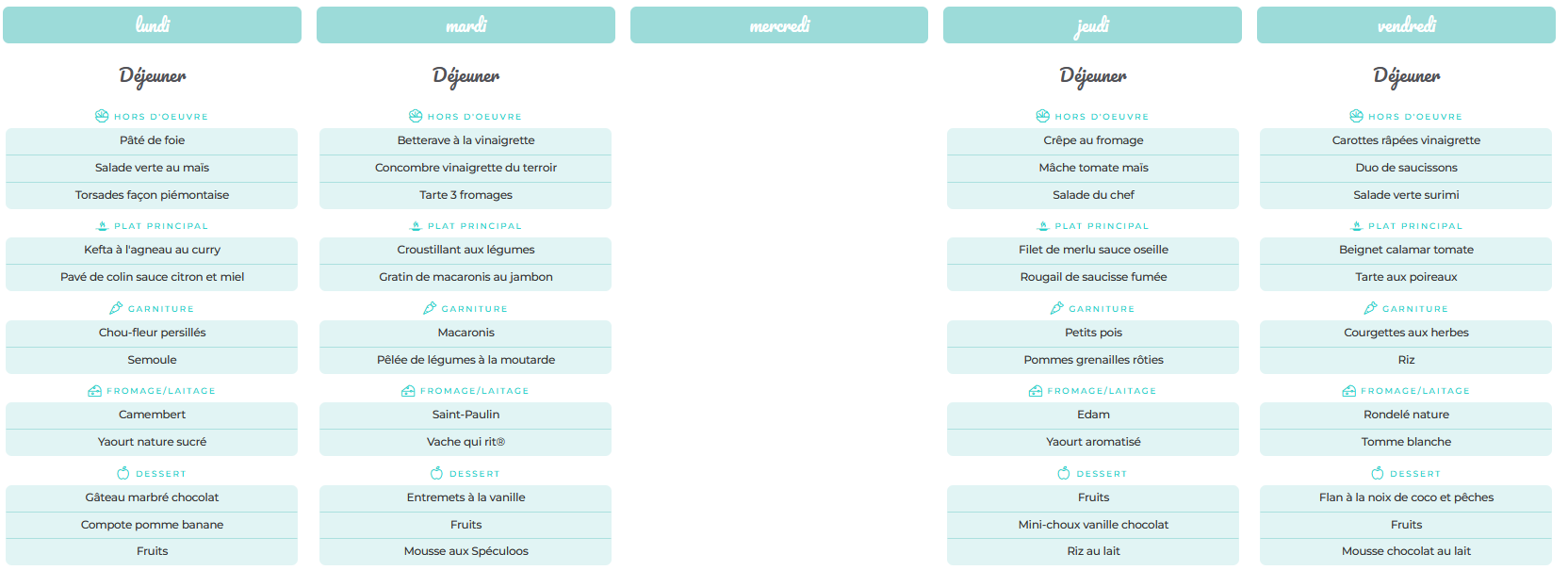 lundi

Déjeuner

HORS D'OEUVRE
Pâté de foie
Salade verte au maïs
Torsades façon piémontaise

PLAT PRINCIPAL
Kefta à l'agneau au curry
Pavé de colin sauce citron et miel

GARNITURE
Chou-fleur persillés
Semoule

FROMAGE/LAITAGE
Camembert
Yaourt nature sucré

DESSERT
Gâteau marbré chocolat
Compote pomme banane
Fruits

mardi

Déjeuner

HORS D'OEUVRE
Betterave à la vinaigrette
Concombre vinaigrette du terroir
Tarte 3 fromages

PLAT PRINCIPAL
Croustillant aux légumes
Gratin de macaronis au jambon

GARNITURE
Macaronis
Pêlée de légumes à la moutarde

FROMAGE/LAITAGE
Saint-Paulin
Vache qui rit®

DESSERT
Entremets à la vanille
Fruits
Mousse aux Spéculoos

mercredi

jeudi

Déjeuner

HORS D'OEUVRE
Crêpe au fromage
Mâche tomate maïs
Salade du chef

PLAT PRINCIPAL
Filet de merlu sauce oseille
Rougail de saucisse fumée

GARNITURE
Petits pois
Pommes grenailles rôties

FROMAGE/LAITAGE
Edam
Yaourt aromatisé

DESSERT
Fruits
Mini-choux vanille chocolat
Riz au lait

vendredi

Déjeuner

HORS D'OEUVRE
Carottes râpées vinaigrette
Duo de saucissons
Salade verte surimi

PLAT PRINCIPAL
Beignet calamar tomate
Tarte aux poireaux

GARNITURE
Courgettes aux herbes
Riz

FROMAGE/LAITAGE
Rondelé nature
Tomme blanche

DESSERT
Flan à la noix de coco et pêches
Fruits
Mousse chocolat au lait